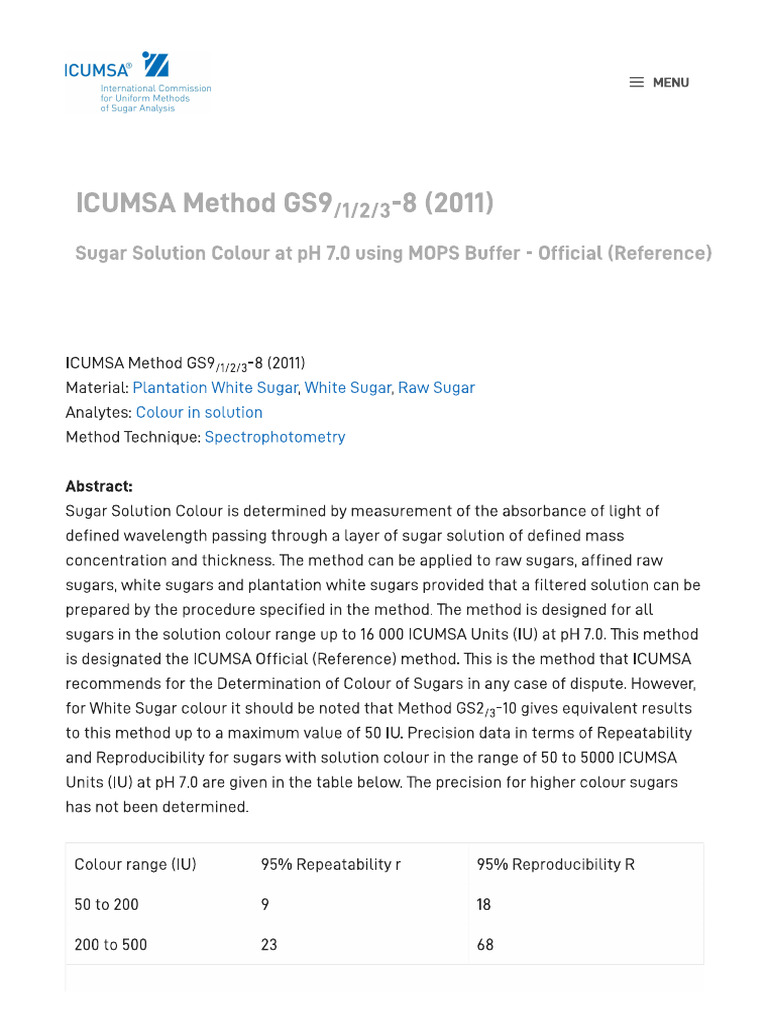 ICUMSA®
International Commission for Uniform Methods of Sugar Analysis

MENU

ICUMSA Method GS9$_{/1/2/3}$-8 (2011)

Sugar Solution Colour at pH 7.0 using MOPS Buffer - Official (Reference)

ICUMSA Method GS9$_{/1/2/3}$-8 (2011)
Material: Plantation White Sugar, White Sugar, Raw Sugar
Analytes: Colour in solution
Method Technique: Spectrophotometry

Abstract:
Sugar Solution Colour is determined by measurement of the absorbance of light of defined wavelength passing through a layer of sugar solution of defined mass concentration and thickness. The method can be applied to raw sugars, affined raw sugars, white sugars and plantation white sugars provided that a filtered solution can be prepared by the procedure specified in the method. The method is designed for all sugars in the solution colour range up to 16 000 ICUMSA Units (IU) at pH 7.0. This method is designated the ICUMSA Official (Reference) method. This is the method that ICUMSA recommends for the Determination of Colour of Sugars in any case of dispute. However, for White Sugar colour it should be noted that Method GS2$_{/3}$-10 gives equivalent results to this method up to a maximum value of 50 IU. Precision data in terms of Repeatability and Reproducibility for sugars with solution colour in the range of 50 to 5000 ICUMSA Units (IU) at pH 7.0 are given in the table below. The precision for higher colour sugars has not been determined.

| Colour range (IU) | 95% Repeatability r | 95% Reproducibility R |
|---|---|---|
| 50 to 200 | 9 | 18 |
| 200 to 500 | 23 | 68 |